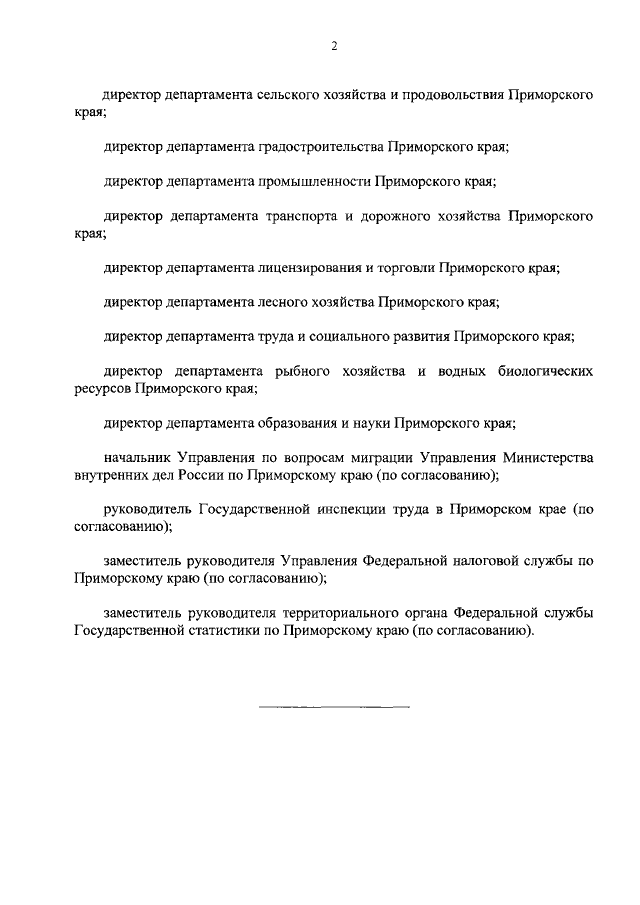 2

директор департамента сельского хозяйства и продовольствия Приморского края;

директор департамента градостроительства Приморского края;

директор департамента промышленности Приморского края;

директор департамента транспорта и дорожного хозяйства Приморского края;

директор департамента лицензирования и торговли Приморского края;

директор департамента лесного хозяйства Приморского края;

директор департамента труда и социального развития Приморского края;

директор департамента рыбного хозяйства и водных биологических ресурсов Приморского края;

директор департамента образования и науки Приморского края;

начальник Управления по вопросам миграции Управления Министерства внутренних дел России по Приморскому краю (по согласованию);

руководитель Государственной инспекции труда в Приморском крае (по согласованию);

заместитель руководителя Управления Федеральной налоговой службы по Приморскому краю (по согласованию);

заместитель руководителя территориального органа Федеральной службы Государственной статистики по Приморскому краю (по согласованию).